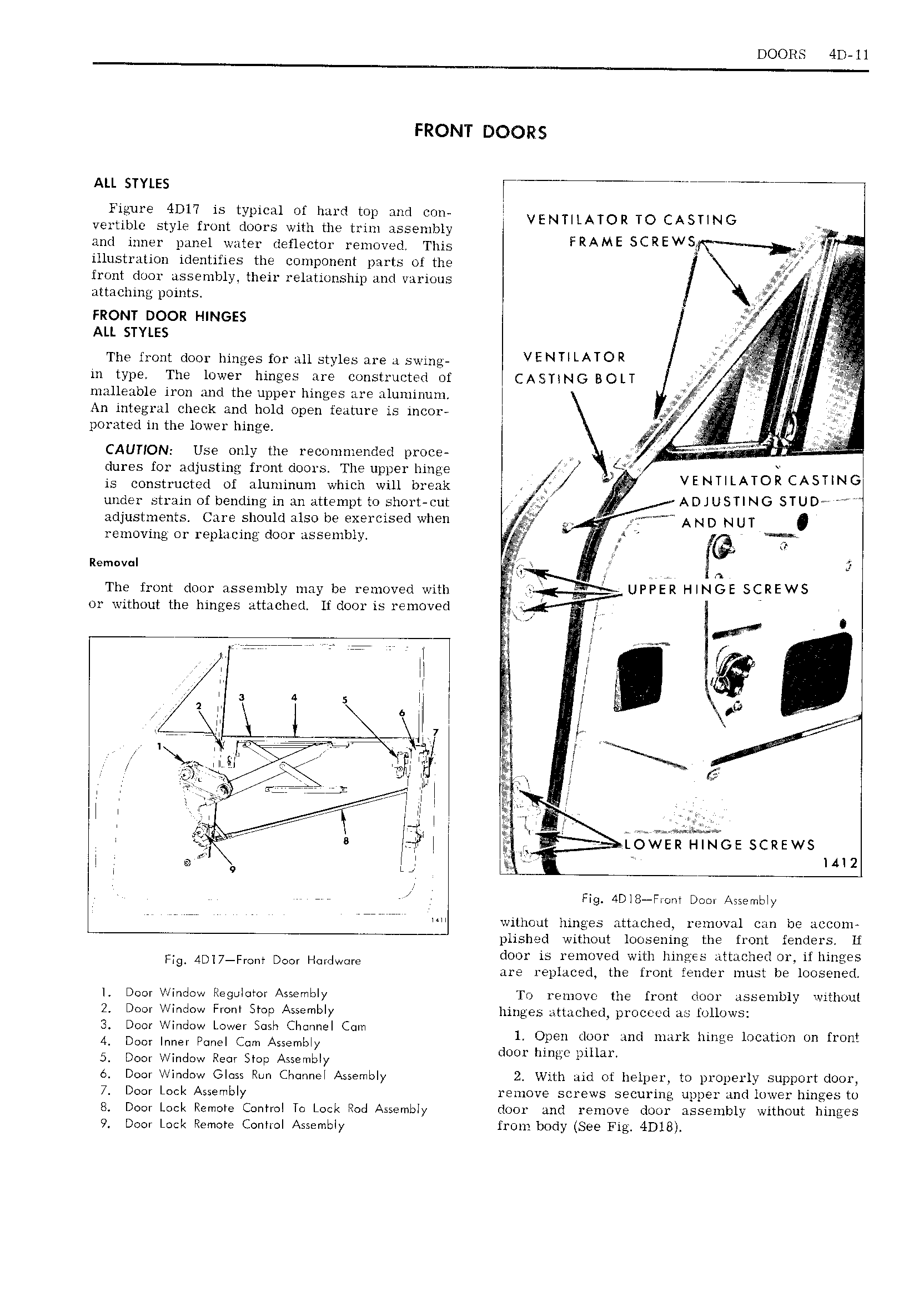 DOORS 4D-11

FRONT DOORS

ALL STYLES

Figure 4D17 is typical of hard top and convertible style front doors with the trim assembly and inner panel water deflector removed. This illustration identifies the component parts of the front door assembly, their relationship and various attaching points.

FRONT DOOR HINGES
ALL STYLES

The front door hinges for all styles are a swing-in type. The lower hinges are constructed of malleable iron and the upper hinges are aluminum. An integral check and hold open feature is incorporated in the lower hinge.

CAUTION: Use only the recommended procedures for adjusting front doors. The upper hinge is constructed of aluminum which will break under strain of bending in an attempt to short-cut adjustments. Care should also be exercised when removing or replacing door assembly.

Removal

The front door assembly may be removed with or without the hinges attached. If door is removed

1 2 3 4 5 6 7 8 9

1411

Fig. 4D17—Front Door Hardware

1. Door Window Regulator Assembly
2. Door Window Front Stop Assembly
3. Door Window Lower Sash Channel Cam
4. Door Inner Panel Cam Assembly
5. Door Window Rear Stop Assembly
6. Door Window Glass Run Channel Assembly
7. Door Lock Assembly
8. Door Lock Remote Control To Lock Rod Assembly
9. Door Lock Remote Control Assembly

VENTILATOR TO CASTING FRAME SCREWS

VENTILATOR CASTING BOLT

VENTILATOR CASTING ADJUSTING STUD AND NUT

UPPER HINGE SCREWS

LOWER HINGE SCREWS

1412

Fig. 4D18—Front Door Assembly

without hinges attached, removal can be accomplished without loosening the front fenders. If door is removed with hinges attached or, if hinges are replaced, the front fender must be loosened.

To remove the front door assembly without hinges attached, proceed as follows:

1. Open door and mark hinge location on front door hinge pillar.

2. With aid of helper, to properly support door, remove screws securing upper and lower hinges to door and remove door assembly without hinges from body (See Fig. 4D18).